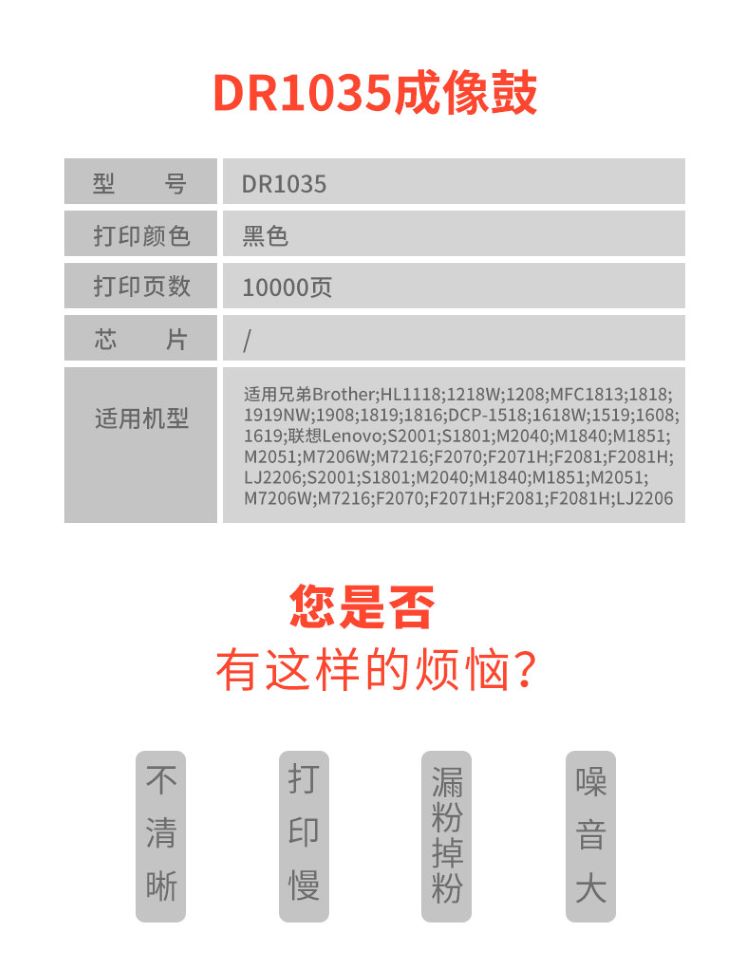 DR1035成像鼓

| 型　　号 | DR1035 |
|---|---|
| 打印颜色 | 黑色 |
| 打印页数 | 10000页 |
| 芯　　片 | / |
| 适用机型 | 适用兄弟Brother;HL1118;1218W;1208;MFC1813;1818;1919NW;1908;1819;1816;DCP-1518;1618W;1519;1608;1619;联想Lenovo;S2001;S1801;M2040;M1840;M1851;M2051;M7206W;M7216;F2070;F2071H;F2081;F2081H;LJ2206;S2001;S1801;M2040;M1840;M1851;M2051;M7206W;M7216;F2070;F2071H;F2081;F2081H;LJ2206 |

您是否
有这样的烦恼?

不清晰

打印慢

漏粉掉粉

噪音大